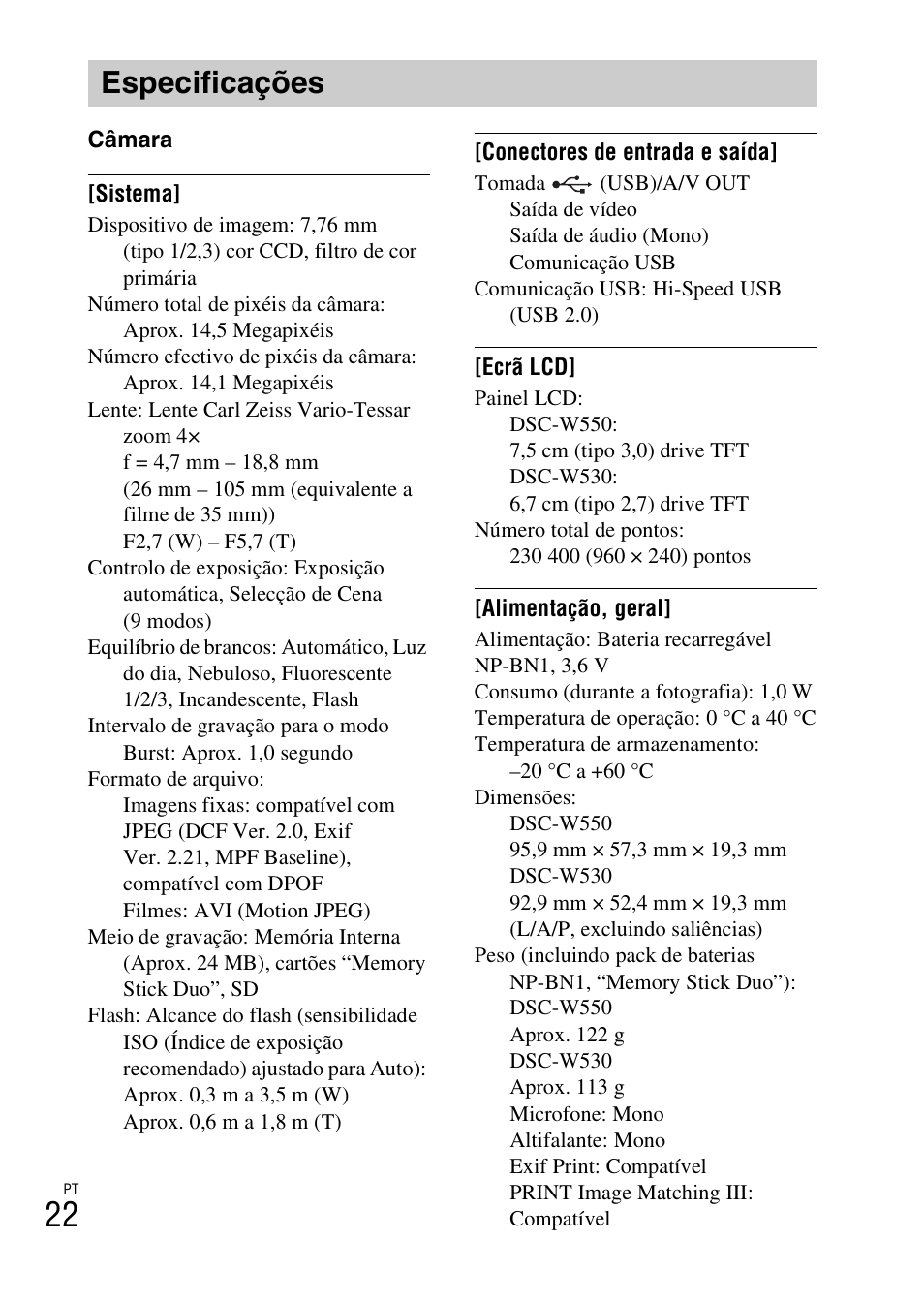 Especificações

Câmara

[Sistema]

Dispositivo de imagem: 7,76 mm (tipo 1/2,3) cor CCD, filtro de cor primária

Número total de pixéis da câmara: Aprox. 14,5 Megapixéis

Número efectivo de pixéis da câmara: Aprox. 14,1 Megapixéis

Lente: Lente Carl Zeiss Vario-Tessar zoom 4×
f = 4,7 mm – 18,8 mm
(26 mm – 105 mm (equivalente a filme de 35 mm))
F2,7 (W) – F5,7 (T)

Controlo de exposição: Exposição automática, Selecção de Cena (9 modos)

Equilíbrio de brancos: Automático, Luz do dia, Nebuloso, Fluorescente 1/2/3, Incandescente, Flash

Intervalo de gravação para o modo Burst: Aprox. 1,0 segundo

Formato de arquivo:
Imagens fixas: compatível com JPEG (DCF Ver. 2.0, Exif Ver. 2.21, MPF Baseline), compatível com DPOF
Filmes: AVI (Motion JPEG)

Meio de gravação: Memória Interna (Aprox. 24 MB), cartões “Memory Stick Duo”, SD

Flash: Alcance do flash (sensibilidade ISO (Índice de exposição recomendado) ajustado para Auto):
Aprox. 0,3 m a 3,5 m (W)
Aprox. 0,6 m a 1,8 m (T)

[Conectores de entrada e saída]

Tomada (USB)/A/V OUT
Saída de vídeo
Saída de áudio (Mono)
Comunicação USB

Comunicação USB: Hi-Speed USB (USB 2.0)

[Ecrã LCD]

Painel LCD:
DSC-W550:
7,5 cm (tipo 3,0) drive TFT
DSC-W530:
6,7 cm (tipo 2,7) drive TFT

Número total de pontos:
230 400 (960 × 240) pontos

[Alimentação, geral]

Alimentação: Bateria recarregável NP-BN1, 3,6 V

Consumo (durante a fotografia): 1,0 W

Temperatura de operação: 0 °C a 40 °C

Temperatura de armazenamento: –20 °C a +60 °C

Dimensões:
DSC-W550
95,9 mm × 57,3 mm × 19,3 mm
DSC-W530
92,9 mm × 52,4 mm × 19,3 mm
(L/A/P, excluindo saliências)

Peso (incluindo pack de baterias NP-BN1, “Memory Stick Duo”):
DSC-W550
Aprox. 122 g
DSC-W530
Aprox. 113 g
Microfone: Mono
Altifalante: Mono
Exif Print: Compatível
PRINT Image Matching III: Compatível

PT
22